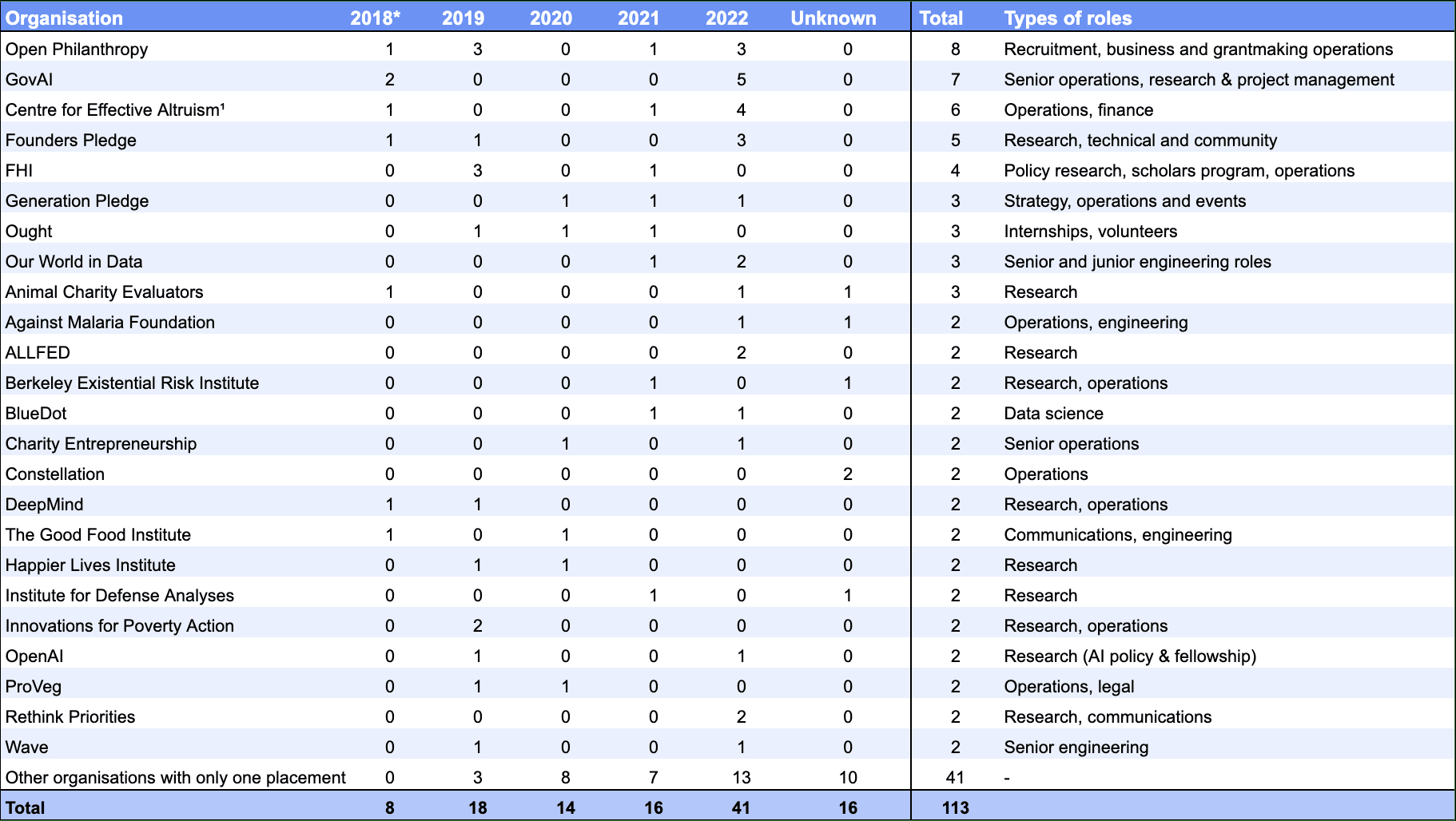 | Organisation | 2018* | 2019 | 2020 | 2021 | 2022 | Unknown | Total | Types of roles |
|---|---|---|---|---|---|---|---|---|
| Open Philanthropy | 1 | 3 | 0 | 1 | 3 | 0 | 8 | Recruitment, business and grantmaking operations |
| GovAI | 2 | 0 | 0 | 0 | 5 | 0 | 7 | Senior operations, research & project management |
| Centre for Effective Altruism¹ | 1 | 0 | 0 | 1 | 4 | 0 | 6 | Operations, finance |
| Founders Pledge | 1 | 1 | 0 | 0 | 3 | 0 | 5 | Research, technical and community |
| FHI | 0 | 3 | 0 | 1 | 0 | 0 | 4 | Policy research, scholars program, operations |
| Generation Pledge | 0 | 0 | 1 | 1 | 1 | 0 | 3 | Strategy, operations and events |
| Ought | 0 | 1 | 1 | 1 | 0 | 0 | 3 | Internships, volunteers |
| Our World in Data | 0 | 0 | 0 | 1 | 2 | 0 | 3 | Senior and junior engineering roles |
| Animal Charity Evaluators | 1 | 0 | 0 | 0 | 1 | 1 | 3 | Research |
| Against Malaria Foundation | 0 | 0 | 0 | 0 | 1 | 1 | 2 | Operations, engineering |
| ALLFED | 0 | 0 | 0 | 0 | 2 | 0 | 2 | Research |
| Berkeley Existential Risk Institute | 0 | 0 | 0 | 1 | 0 | 1 | 2 | Research, operations |
| BlueDot | 0 | 0 | 0 | 1 | 1 | 0 | 2 | Data science |
| Charity Entrepreneurship | 0 | 0 | 1 | 0 | 1 | 0 | 2 | Senior operations |
| Constellation | 0 | 0 | 0 | 0 | 0 | 2 | 2 | Operations |
| DeepMind | 1 | 1 | 0 | 0 | 0 | 0 | 2 | Research, operations |
| The Good Food Institute | 1 | 0 | 1 | 0 | 0 | 0 | 2 | Communications, engineering |
| Happier Lives Institute | 0 | 1 | 1 | 0 | 0 | 0 | 2 | Research |
| Institute for Defense Analyses | 0 | 0 | 0 | 1 | 0 | 1 | 2 | Research |
| Innovations for Poverty Action | 0 | 2 | 0 | 0 | 0 | 0 | 2 | Research, operations |
| OpenAI | 0 | 1 | 0 | 0 | 1 | 0 | 2 | Research (AI policy & fellowship) |
| ProVeg | 0 | 1 | 1 | 0 | 0 | 0 | 2 | Operations, legal |
| Rethink Priorities | 0 | 0 | 0 | 0 | 2 | 0 | 2 | Research, communications |
| Wave | 0 | 1 | 0 | 0 | 1 | 0 | 2 | Senior engineering |
| Other organisations with only one placement | 0 | 3 | 8 | 7 | 13 | 10 | 41 | - |
| Total | 8 | 18 | 14 | 16 | 41 | 16 | 113 | |